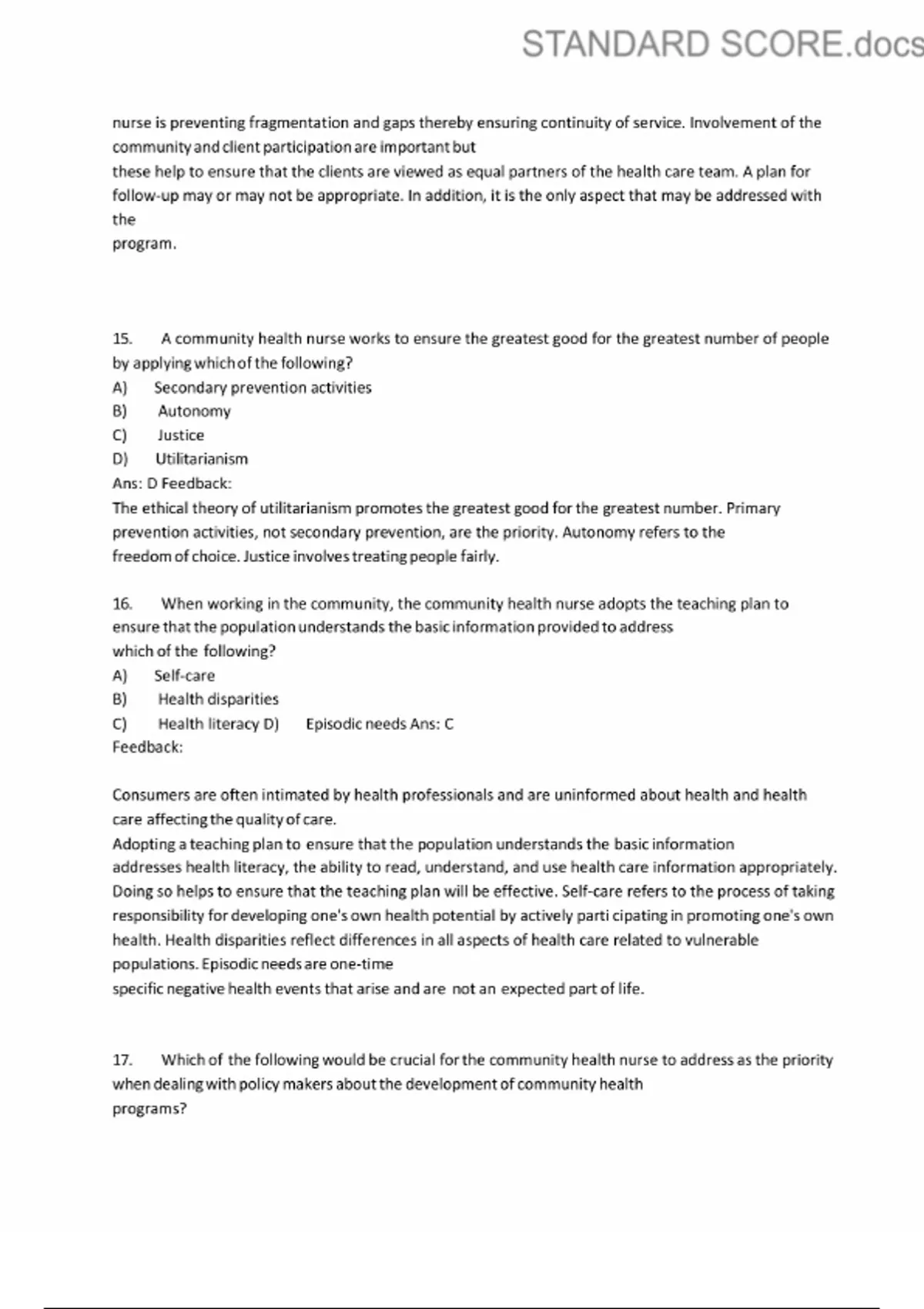 STANDARD SCORE.docs

nurse is preventing fragmentation and gaps thereby ensuring continuity of service. Involvement of the community and client participation are important but these help to ensure that the clients are viewed as equal partners of the health care team. A plan for follow-up may or may not be appropriate. In addition, it is the only aspect that may be addressed with the program.

15. A community health nurse works to ensure the greatest good for the greatest number of people by applying which of the following?
A) Secondary prevention activities
B) Autonomy
C) Justice
D) Utilitarianism
Ans: D Feedback:
The ethical theory of utilitarianism promotes the greatest good for the greatest number. Primary prevention activities, not secondary prevention, are the priority. Autonomy refers to the freedom of choice. Justice involves treating people fairly.

16. When working in the community, the community health nurse adopts the teaching plan to ensure that the population understands the basic information provided to address which of the following?
A) Self-care
B) Health disparities
C) Health literacy D) Episodic needs Ans: C
Feedback:

Consumers are often intimated by health professionals and are uninformed about health and health care affecting the quality of care.
Adopting a teaching plan to ensure that the population understands the basic information addresses health literacy, the ability to read, understand, and use health care information appropriately. Doing so helps to ensure that the teaching plan will be effective. Self-care refers to the process of taking responsibility for developing one's own health potential by actively parti cipating in promoting one's own health. Health disparities reflect differences in all aspects of health care related to vulnerable populations. Episodic needs are one-time specific negative health events that arise and are not an expected part of life.

17. Which of the following would be crucial for the community health nurse to address as the priority when dealing with policy makers about the development of community health programs?